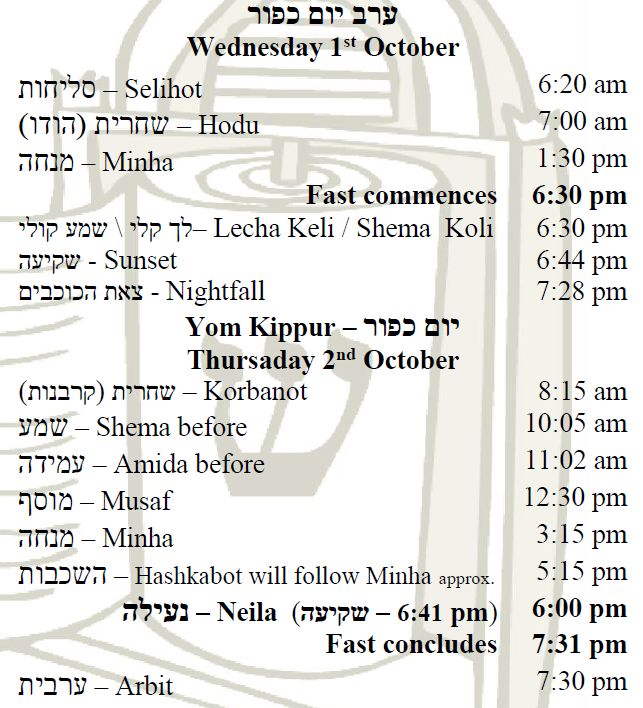 ערב יום כפור
Wednesday 1$^{st}$ October

| | |
|---|---|
| סליחות – Selihot | 6:20 am |
| שחרית (הודו) – Hodu | 7:00 am |
| מנחה – Minha | 1:30 pm |
| **Fast commences** | **6:30 pm** |
| לך קלי \ שמע קולי– Lecha Keli / Shema Koli | 6:30 pm |
| שקיעה - Sunset | 6:44 pm |
| צאת הכוכבים - Nightfall | 7:28 pm |

Yom Kippur – יום כפור
Thursaday 2$^{nd}$ October

| | |
|---|---|
| שחרית (קרבנות) – Korbanot | 8:15 am |
| שמע – Shema before | 10:05 am |
| עמידה – Amida before | 11:02 am |
| מוסף – Musaf | 12:30 pm |
| מנחה – Minha | 3:15 pm |
| השכבות – Hashkabot will follow Minha approx. | 5:15 pm |
| **נעילה – Neila (שקיעה – 6:41 pm)** | **6:00 pm** |
| **Fast concludes** | **7:31 pm** |
| ערבית – Arbit | 7:30 pm |